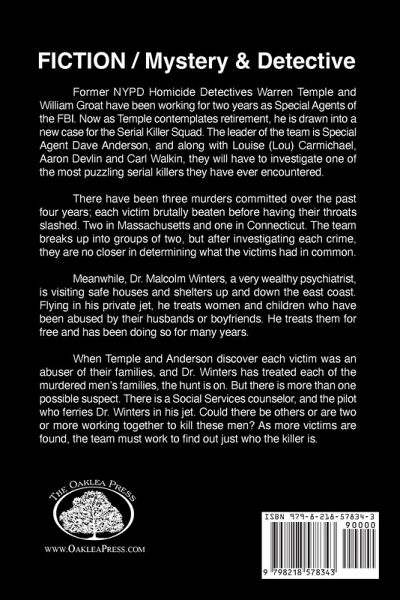 FICTION / Mystery & Detective

Former NYPD Homicide Detectives Warren Temple and William Groat have been working for two years as Special Agents of the FBI. Now as Temple contemplates retirement, he is drawn into a new case for the Serial Killer Squad. The leader of the team is Special Agent Dave Anderson, and along with Louise (Lou) Carmichael, Aaron Devlin and Carl Walkin, they will have to investigate one of the most puzzling serial killers they have ever encountered.

There have been three murders committed over the past four years; each victim brutally beaten before having their throats slashed. Two in Massachusetts and one in Connecticut. The team breaks up into groups of two, but after investigating each crime, they are no closer in determining what the victims had in common.

Meanwhile, Dr. Malcolm Winters, a very wealthy psychiatrist, is visiting safe houses and shelters up and down the east coast. Flying in his private jet, he treats women and children who have been abused by their husbands or boyfriends. He treats them for free and has been doing so for many years.

When Temple and Anderson discover each victim was an abuser of their families, and Dr. Winters has treated each of the murdered men's families, the hunt is on. But there is more than one possible suspect. There is a Social Services counselor, and the pilot who ferries Dr. Winters in his jet. Could there be others or are two or more working together to kill these men? As more victims are found, the team must work to find out just who the killer is.

THE OAKLEA PRESS

WWW.OAKLEAPRESS.COM

ISBN 979-8-218-57834-3

90000

9 798218 578343